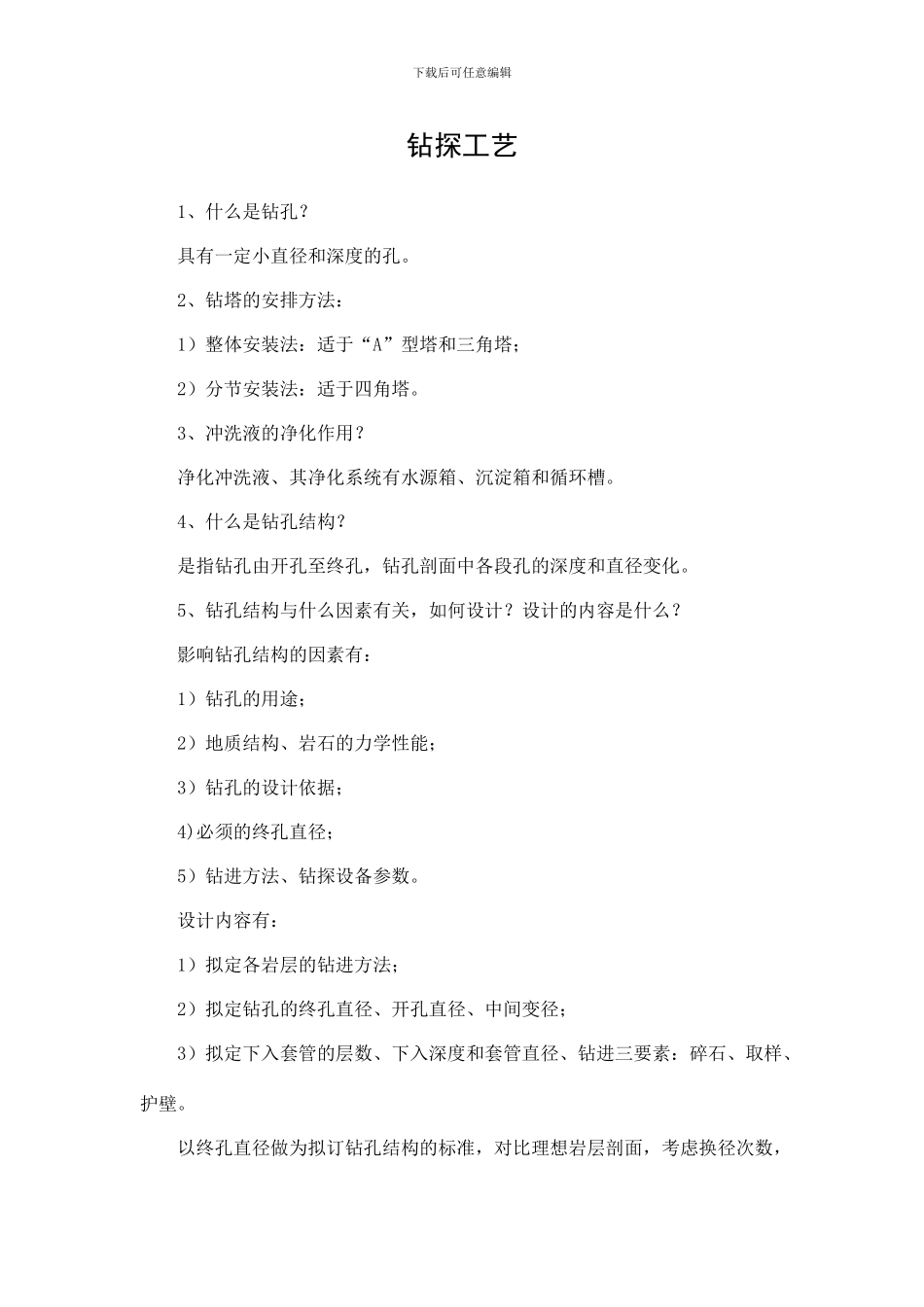 下载后可任意编辑

钻探工艺

1、什么是钻孔？

具有一定小直径和深度的孔。

2、钻塔的安排方法：

1）整体安装法：适于“A”型塔和三角塔；

2）分节安装法：适于四角塔。

3、冲洗液的净化作用？

净化冲洗液、其净化系统有水源箱、沉淀箱和循环槽。

4、什么是钻孔结构？

是指钻孔由开孔至终孔，钻孔剖面中各段孔的深度和直径变化。

5、钻孔结构与什么因素有关，如何设计？设计的内容是什么？

影响钻孔结构的因素有：

1）钻孔的用途；

2）地质结构、岩石的力学性能；

3）钻孔的设计依据；

4)必须的终孔直径；

5）钻进方法、钻探设备参数。

设计内容有：

1）拟定各岩层的钻进方法；

2）拟定钻孔的终孔直径、开孔直径、中间变径；

3）拟定下入套管的层数、下入深度和套管直径、钻进三要素：碎石、取样、护壁。

以终孔直径做为拟订钻孔结构的标准，对比理想岩层剖面，考虑换径次数，